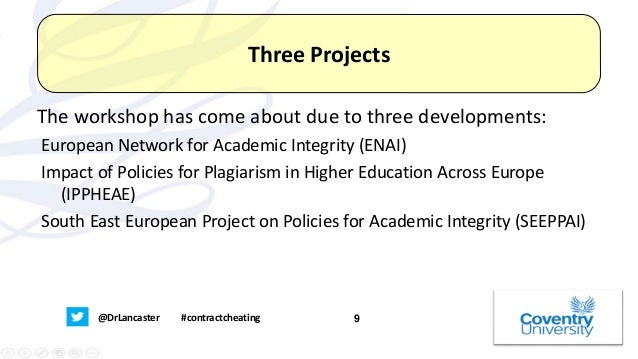 Three Projects

The workshop has come about due to three developments:

European Network for Academic Integrity (ENAI)

Impact of Policies for Plagiarism in Higher Education Across Europe (IPPHEAE)

South East European Project on Policies for Academic Integrity (SEEPPAI)

@DrLancaster #contractcheating 9

Coventry University